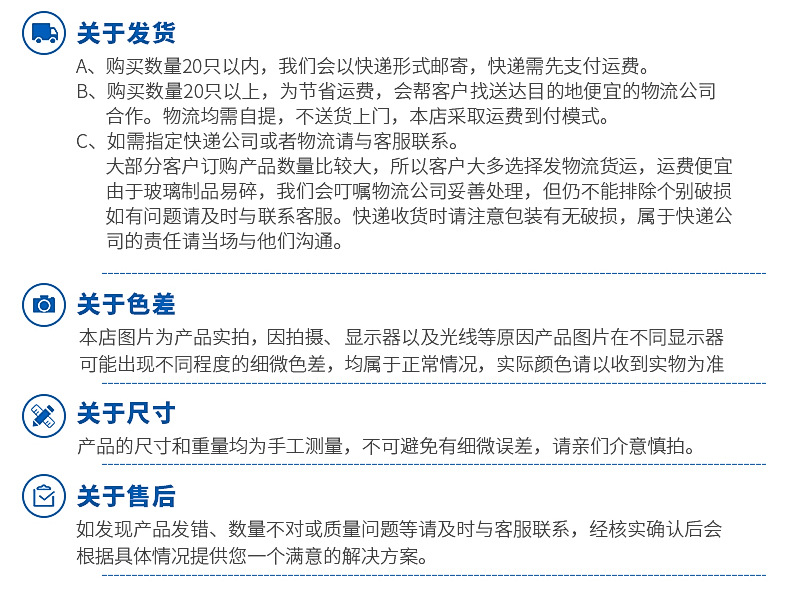 关于发货

A、购买数量20只以内，我们会以快递形式邮寄，快递需先支付运费。

B、购买数量20只以上，为节省运费，会帮客户找送达目的地便宜的物流公司合作。物流均需自提，不送货上门，本店采取运费到付模式。

C、如需指定快递公司或者物流请与客服联系。

大部分客户订购产品数量比较大，所以客户大多选择发物流货运，运费便宜由于玻璃制品易碎，我们会叮嘱物流公司妥善处理，但仍不能排除个别破损如有问题请及时与联系客服。快递收货时请注意包装有无破损，属于快递公司的责任请当场与他们沟通。

关于色差

本店图片为产品实拍，因拍摄、显示器以及光线等原因产品图片在不同显示器可能出现不同程度的细微色差，均属于正常情况，实际颜色请以收到实物为准

关于尺寸

产品的尺寸和重量均为手工测量，不可避免有细微误差，请亲们介意慎拍。

关于售后

如发现产品发错、数量不对或质量问题等请及时与客服联系，经核实确认后会根据具体情况提供您一个满意的解决方案。